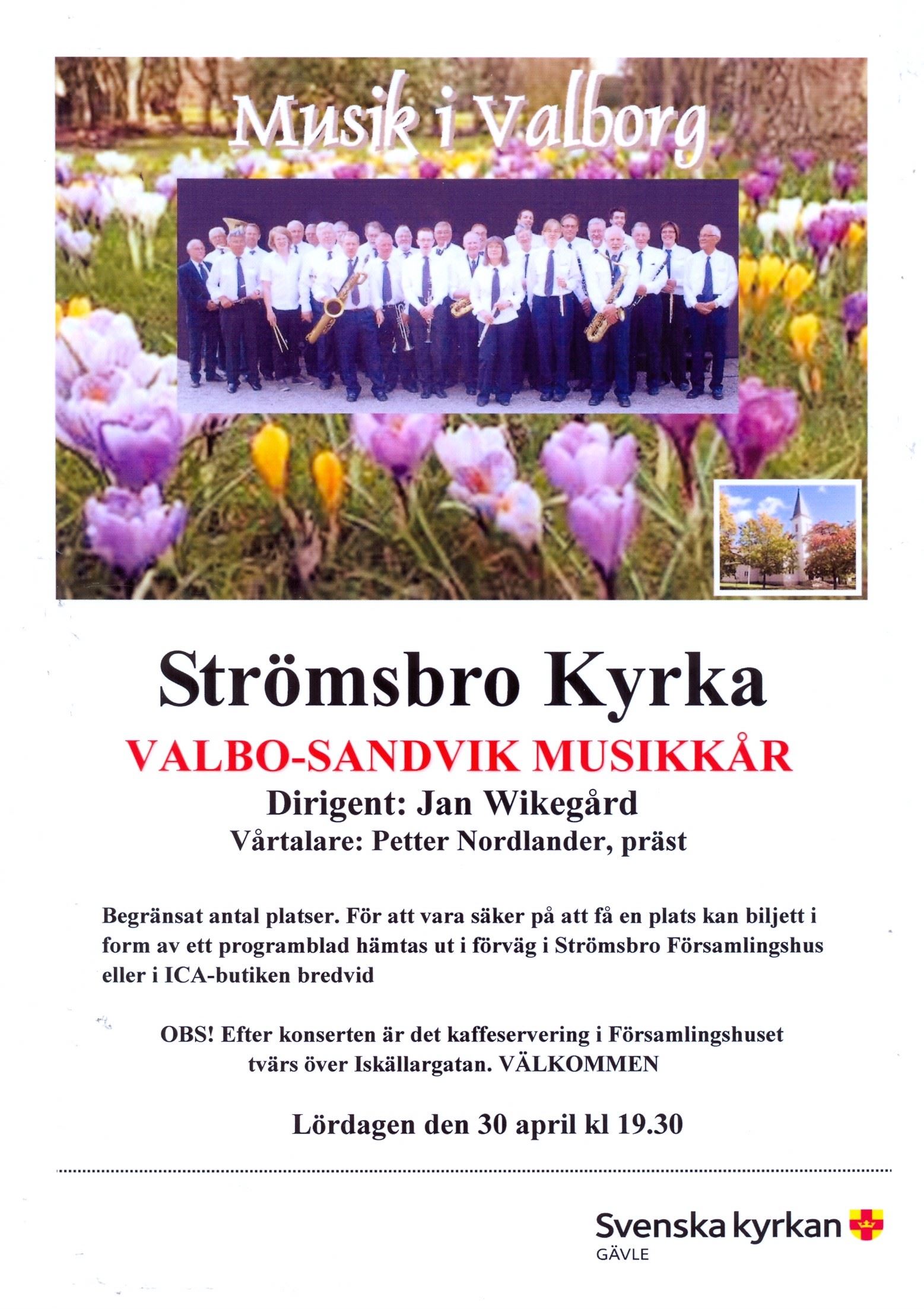 Musik i Valborg

Strömsbro Kyrka

VALBO-SANDVIK MUSIKKÅR

Dirigent: Jan Wikegård

Vårtalare: Petter Nordlander, präst

Begränsat antal platser. För att vara säker på att få en plats kan biljett i form av ett programblad hämtas ut i förväg i Strömsbro Församlingshus eller i ICA-butiken bredvid

OBS! Efter konserten är det kaffeservering i Församlingshuset tvärs över Iskällargatan. VÄLKOMMEN

Lördagen den 30 april kl 19.30

Svenska kyrkan
GÄVLE